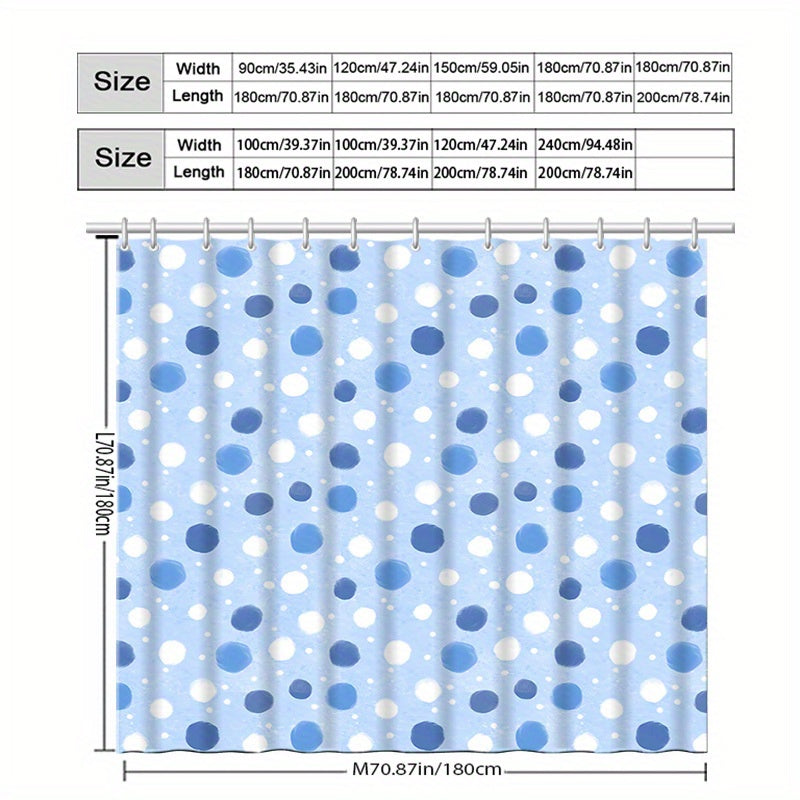 | Size | Width | 90cm/35.43in | 120cm/47.24in | 150cm/59.05in | 180cm/70.87in | 180cm/70.87in |
|---|---|---|---|---|---|---|
| | Length | 180cm/70.87in | 180cm/70.87in | 180cm/70.87in | 180cm/70.87in | 200cm/78.74in |

| Size | Width | 100cm/39.37in | 100cm/39.37in | 120cm/47.24in | 240cm/94.48in | |
|---|---|---|---|---|---|---|
| | Length | 180cm/70.87in | 200cm/78.74in | 200cm/78.74in | 200cm/78.74in | |

L70.87in/180cm

M70.87in/180cm